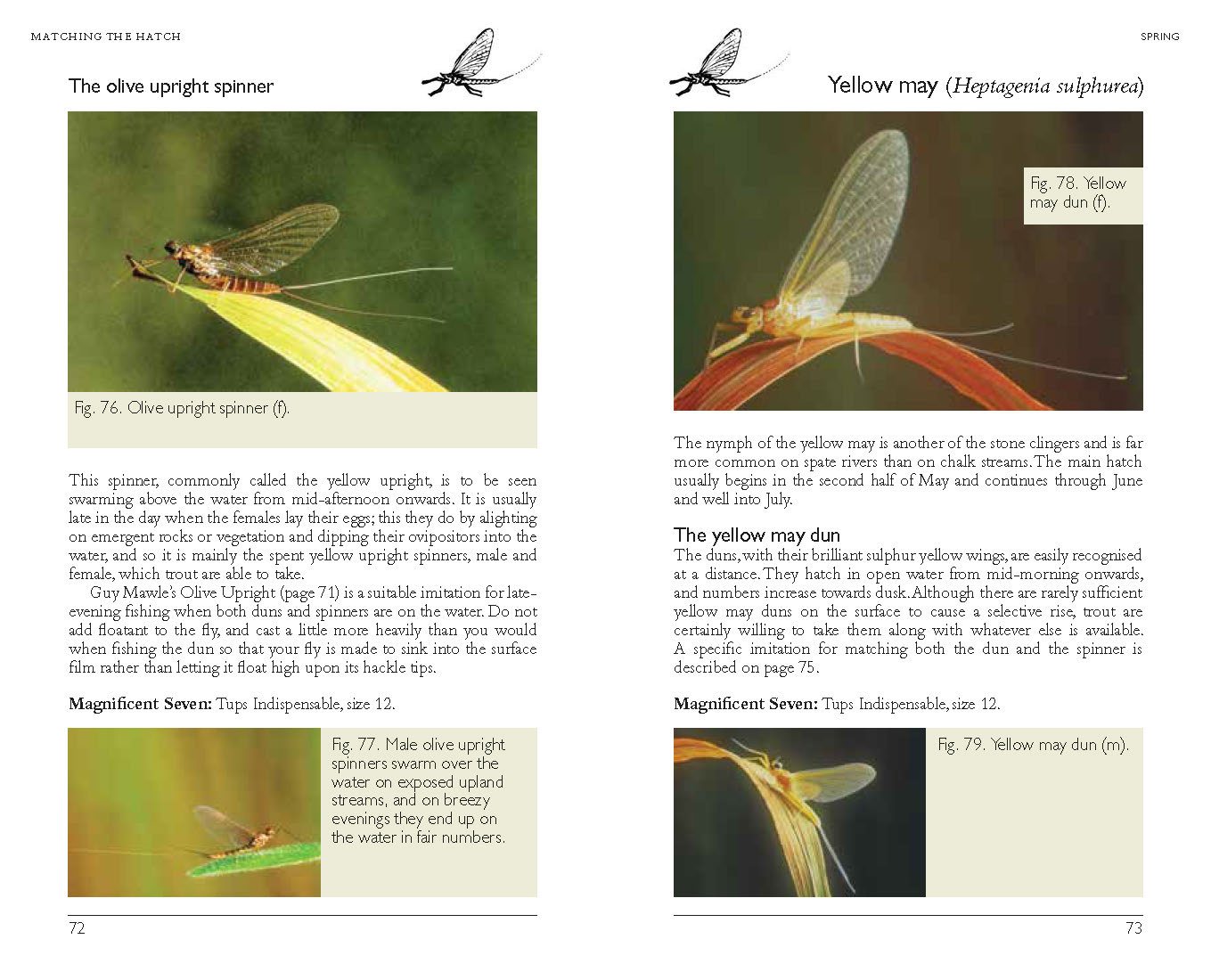 MATCHING THE HATCH

The olive upright spinner

Fig. 76. Olive upright spinner (f).

This spinner, commonly called the yellow upright, is to be seen swarming above the water from mid-afternoon onwards. It is usually late in the day when the females lay their eggs; this they do by alighting on emergent rocks or vegetation and dipping their ovipositors into the water, and so it is mainly the spent yellow upright spinners, male and female, which trout are able to take.

Guy Mawle's Olive Upright (page 71) is a suitable imitation for late-evening fishing when both duns and spinners are on the water. Do not add floatant to the fly, and cast a little more heavily than you would when fishing the dun so that your fly is made to sink into the surface film rather than letting it float high upon its hackle tips.

Magnificent Seven: Tups Indispensable, size 12.

Fig. 77. Male olive upright spinners swarm over the water on exposed upland streams, and on breezy evenings they end up on the water in fair numbers.

72

SPRING

Yellow may (Heptagenia sulphurea)

Fig. 78. Yellow may dun (f).

The nymph of the yellow may is another of the stone clingers and is far more common on spate rivers than on chalk streams. The main hatch usually begins in the second half of May and continues through June and well into July.

The yellow may dun

The duns, with their brilliant sulphur yellow wings, are easily recognised at a distance. They hatch in open water from mid-morning onwards, and numbers increase towards dusk. Although there are rarely sufficient yellow may duns on the surface to cause a selective rise, trout are certainly willing to take them along with whatever else is available. A specific imitation for matching both the dun and the spinner is described on page 75.

Magnificent Seven: Tups Indispensable, size 12.

Fig. 79. Yellow may dun (m).

73